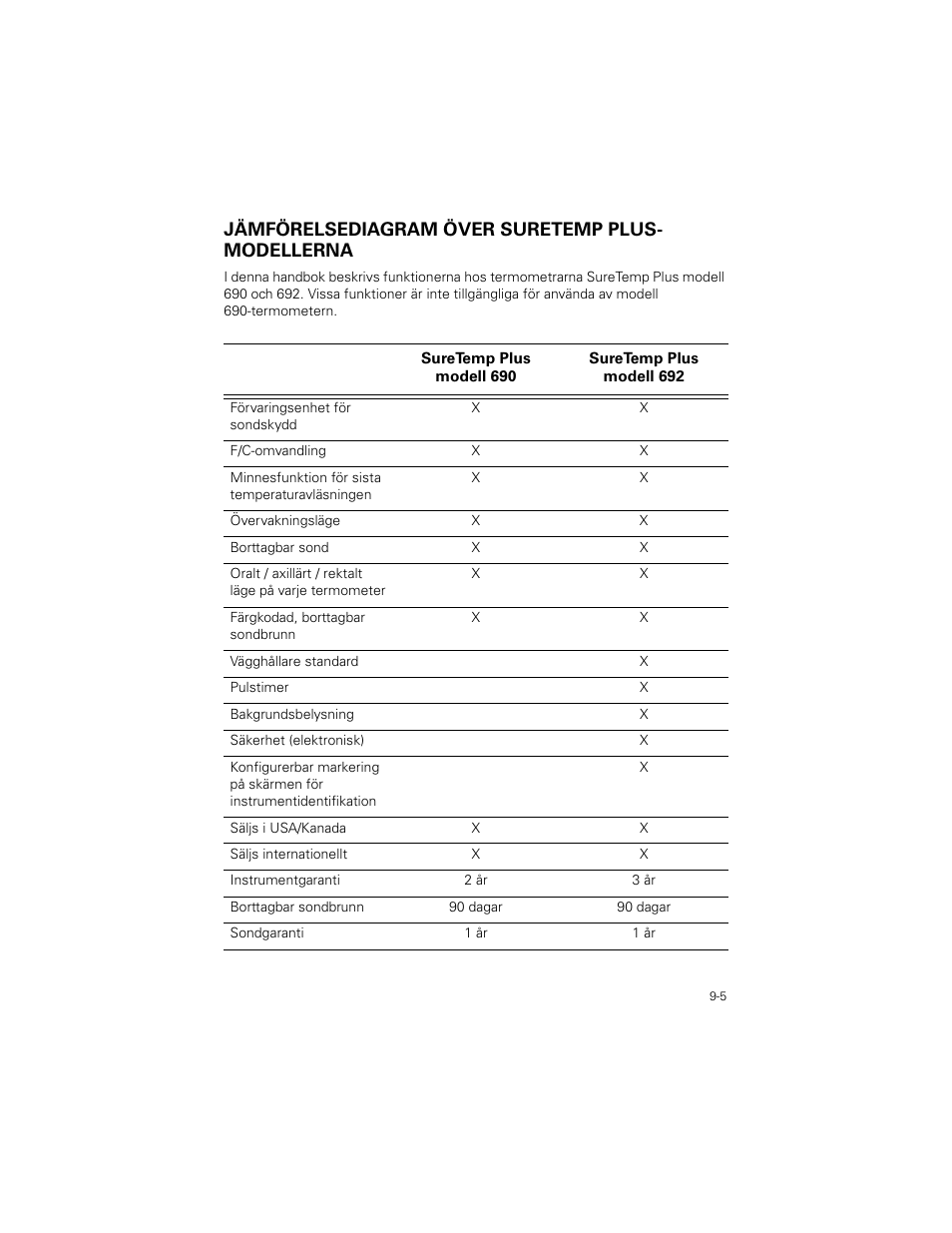 JÄMFÖRELSEDIAGRAM ÖVER SURETEMP PLUS-MODELLERNA

I denna handbok beskrivs funktionerna hos termometrarna SureTemp Plus modell 690 och 692. Vissa funktioner är inte tillgängliga för använda av modell 690-termometern.

| | SureTemp Plus modell 690 | SureTemp Plus modell 692 |
|---|---|---|
| Förvaringsenhet för sondskydd | X | X |
| F/C-omvandling | X | X |
| Minnesfunktion för sista temperaturavläsningen | X | X |
| Övervakningsläge | X | X |
| Borttagbar sond | X | X |
| Oralt / axillärt / rektalt läge på varje termometer | X | X |
| Färgkodad, borttagbar sondbrunn | X | X |
| Vägghållare standard | | X |
| Pulstimer | | X |
| Bakgrundsbelysning | | X |
| Säkerhet (elektronisk) | | X |
| Konfigurerbar markering på skärmen för instrumentidentifikation | | X |
| Säljs i USA/Kanada | X | X |
| Säljs internationellt | X | X |
| Instrumentgaranti | 2 år | 3 år |
| Borttagbar sondbrunn | 90 dagar | 90 dagar |
| Sondgaranti | 1 år | 1 år |

9-5